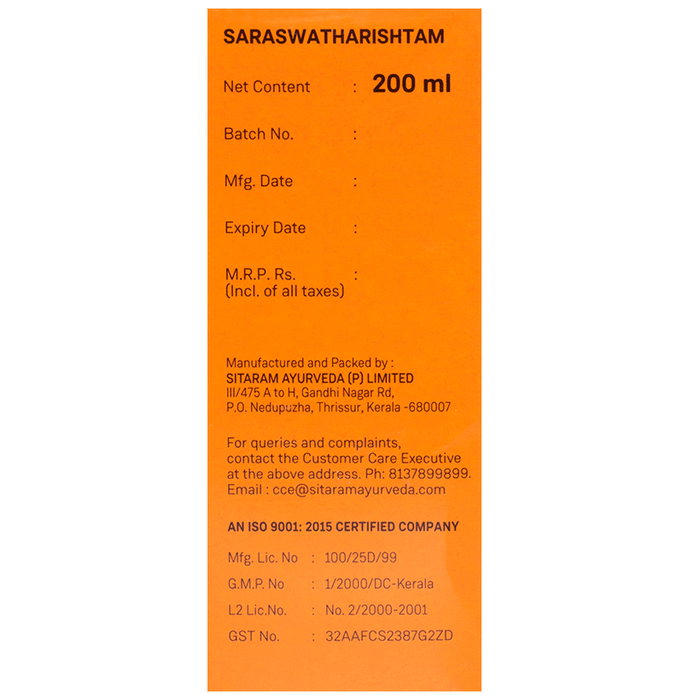 SARASWATHARISHTAM

Net Content : 200 ml

Batch No. :

Mfg. Date :

Expiry Date :

M.R.P. Rs. :
(Incl. of all taxes)

Manufactured and Packed by :
SITARAM AYURVEDA (P) LIMITED
III/475 A to H, Gandhi Nagar Rd,
P.O. Nedupuzha, Thrissur, Kerala -680007

For queries and complaints, contact the Customer Care Executive at the above address. Ph: 8137899899. Email : cce@sitaramayurveda.com

AN ISO 9001: 2015 CERTIFIED COMPANY

Mfg. Lic. No : 100/25D/99
G.M.P. No : 1/2000/DC-Kerala
L2 Lic.No. : No. 2/2000-2001
GST No. : 32AAFCS2387G2ZD